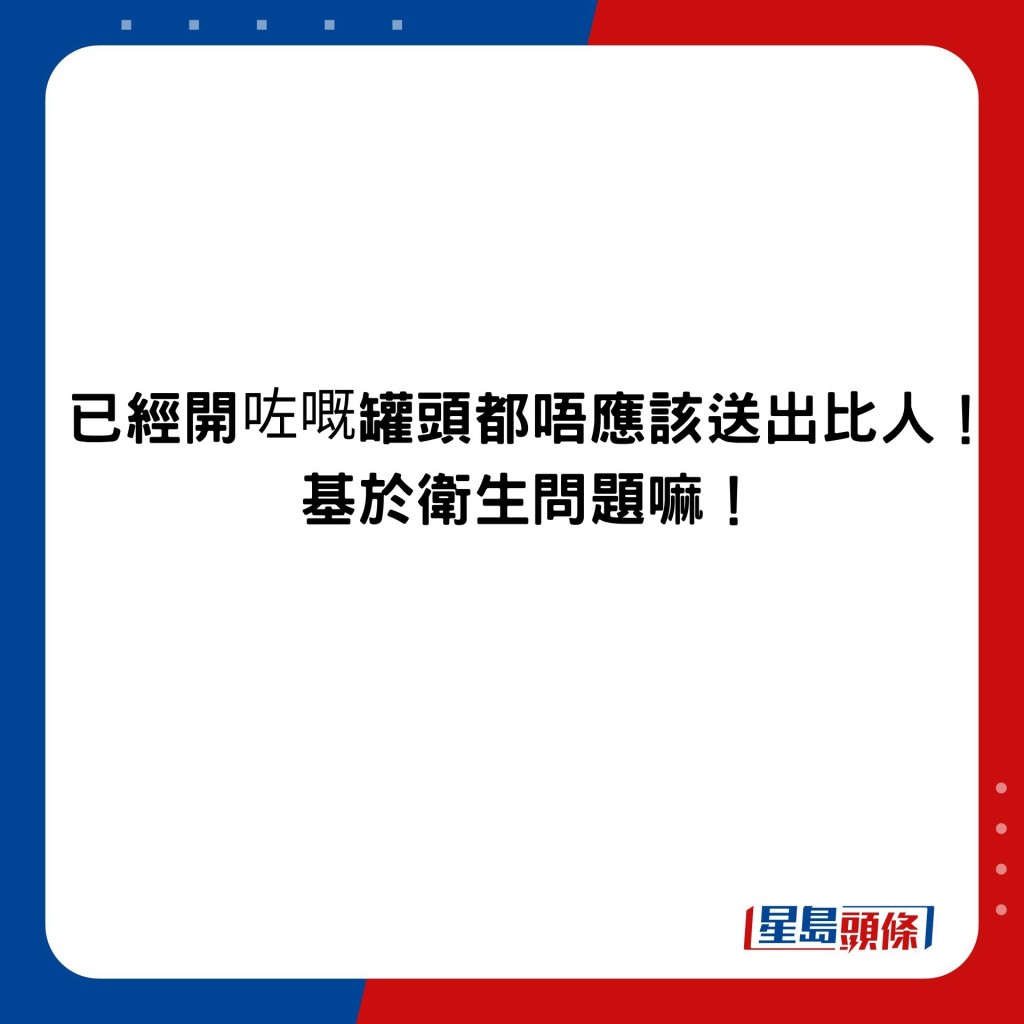 已經開咗嘅罐頭都唔應該送出比人！
基於衛生問題嘛！

星島頭條